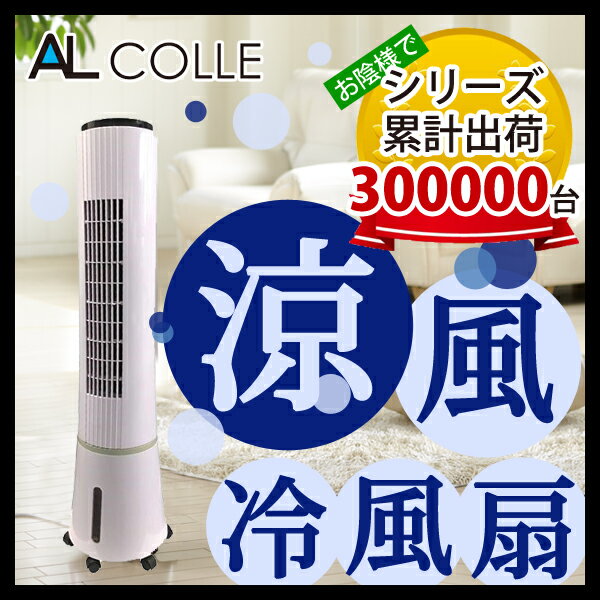 AL COLLE

お陰様で
シリーズ
累計出荷
300000台

涼風

冷風扇